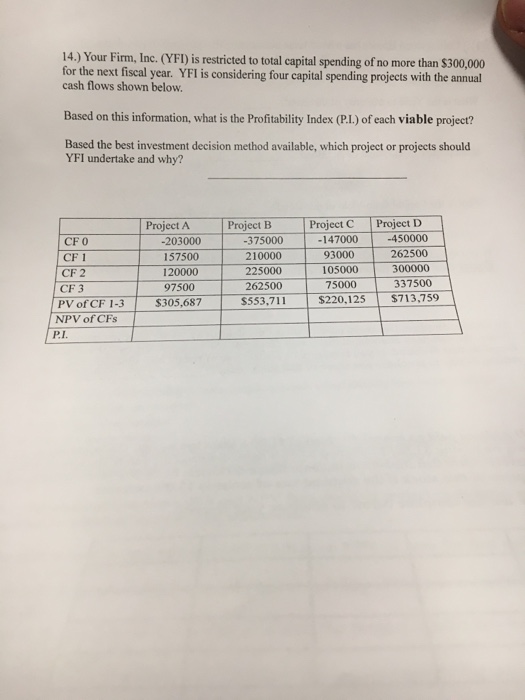 14.) Your Firm, Inc. (YFI) is restricted to total capital spending of no more than \$300,000 for the next fiscal year. YFI is considering four capital spending projects with the annual cash flows shown below.

Based on this information, what is the Profitability Index (P.I.) of each **viable** project?

Based the best investment decision method available, which project or projects should YFI undertake and why?

| | Project A | Project B | Project C | Project D |
|---|---|---|---|---|
| CF 0 | -203000 | -375000 | -147000 | -450000 |
| CF 1 | 157500 | 210000 | 93000 | 262500 |
| CF 2 | 120000 | 225000 | 105000 | 300000 |
| CF 3 | 97500 | 262500 | 75000 | 337500 |
| PV of CF 1-3 | \$305,687 | \$553,711 | \$220,125 | \$713,759 |
| NPV of CFs | | | | |
| P.I. | | | | |